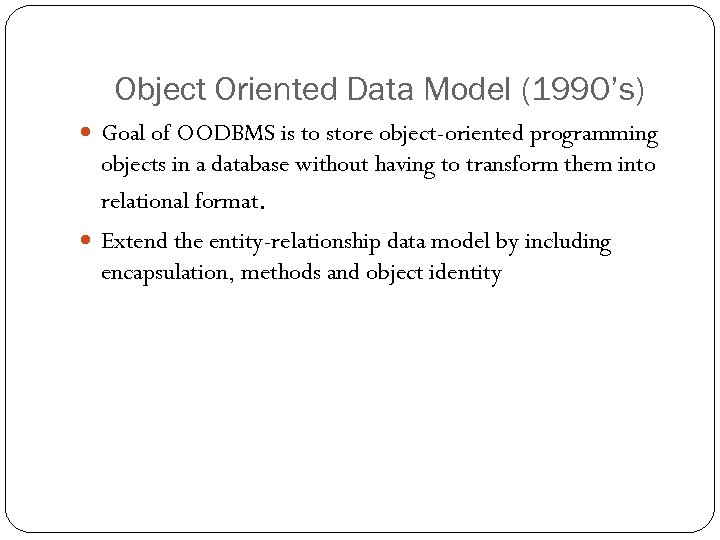 Object Oriented Data Model (1990's)

• Goal of OODBMS is to store object-oriented programming objects in a database without having to transform them into relational format.

• Extend the entity-relationship data model by including encapsulation, methods and object identity